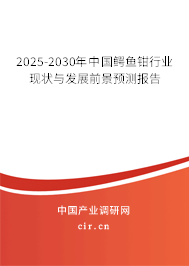 2025-2030年中国鳄鱼钳行业现状与发展前景预测报告

中国产业调研网

cir.cn